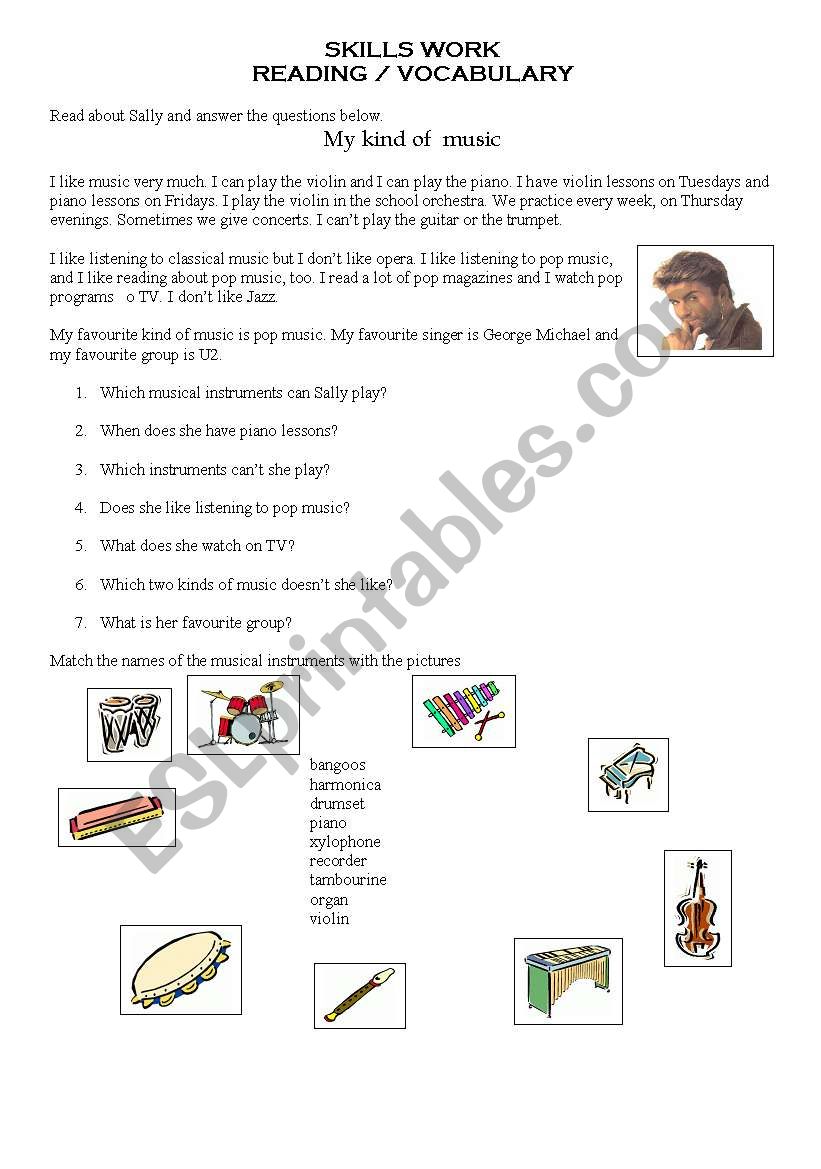 SKILLS WORK
READING / VOCABULARY

Read about Sally and answer the questions below.

My kind of music

I like music very much. I can play the violin and I can play the piano. I have violin lessons on Tuesdays and piano lessons on Fridays. I play the violin in the school orchestra. We practice every week, on Thursday evenings. Sometimes we give concerts. I can't play the guitar or the trumpet.

I like listening to classical music but I don't like opera. I like listening to pop music, and I like reading about pop music, too. I read a lot of pop magazines and I watch pop programs o TV. I don't like Jazz.

My favourite kind of music is pop music. My favourite singer is George Michael and my favourite group is U2.

1. Which musical instruments can Sally play?
2. When does she have piano lessons?
3. Which instruments can't she play?
4. Does she like listening to pop music?
5. What does she watch on TV?
6. Which two kinds of music doesn't she like?
7. What is her favourite group?

Match the names of the musical instruments with the pictures

bangoos
harmonica
drumset
piano
xylophone
recorder
tambourine
organ
violin

ESLprintables.com